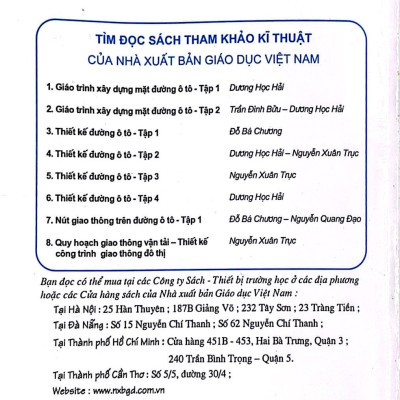 TÌM ĐỌC SÁCH THAM KHẢO KĨ THUẬT
CỦA NHÀ XUẤT BẢN GIÁO DỤC VIỆT NAM

1. Giáo trình xây dựng mặt đường ô tô - Tập 1 Dương Học Hải

2. Giáo trình xây dựng mặt đường ô tô - Tập 2 Trần Đình Bửu – Dương Học Hải

3. Thiết kế đường ô tô - Tập 1 Đỗ Bá Chương

4. Thiết kế đường ô tô - Tập 2 Dương Học Hải – Nguyễn Xuân Trục

5. Thiết kế đường ô tô - Tập 3 Nguyễn Xuân Trục

6. Thiết kế đường ô tô - Tập 4 Dương Học Hải

7. Nút giao thông trên đường ô tô - Tập 1 Đỗ Bá Chương – Nguyễn Quang Đạo

8. Quy hoạch giao thông vận tải – Thiết kế công trình giao thông đô thị Nguyễn Xuân Trục

Bạn đọc có thể mua tại các Công ty Sách - Thiết bị trường học ở các địa phương hoặc các Cửa hàng sách của Nhà xuất bản Giáo dục Việt Nam :

Tại Hà Nội : 25 Hàn Thuyên ; 187B Giảng Võ ; 232 Tây Sơn ; 23 Tràng Tiền ;

Tại Đà Nẵng : Số 15 Nguyễn Chí Thanh ; Số 62 Nguyễn Chí Thanh ;

Tại Thành phố Hồ Chí Minh : Cửa hàng 451B - 453, Hai Bà Trưng, Quận 3 ;
240 Trần Bình Trọng – Quận 5.

Tại Thành phố Cần Thơ : Số 5/5, đường 30/4 ;

Website : www.nxbgd.com.vn